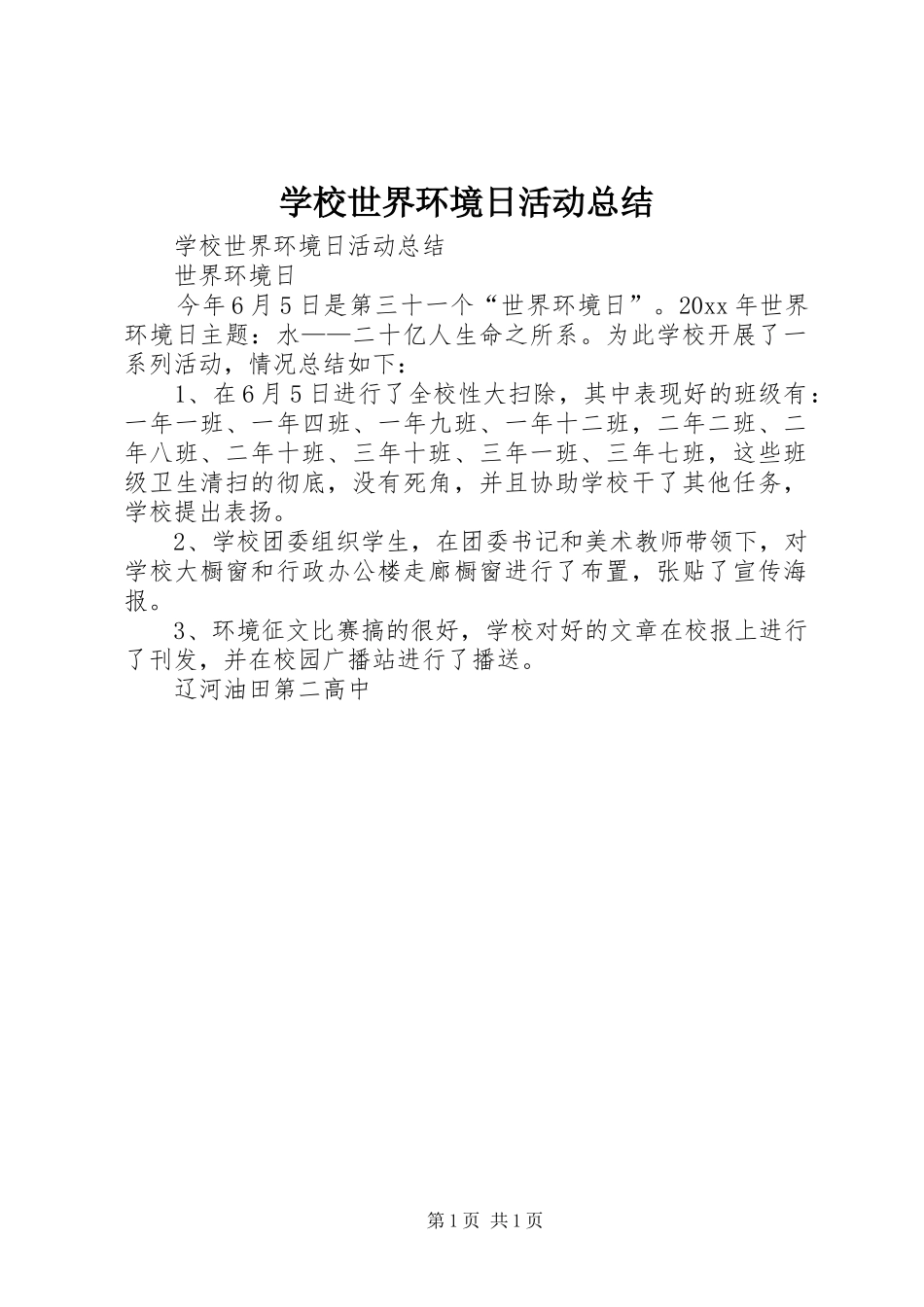 学校世界环境日活动总结

学校世界环境日活动总结

世界环境日

今年6月5日是第三十一个“世界环境日”。20xx年世界环境日主题：水——二十亿人生命之所系。为此学校开展了一系列活动，情况总结如下：

1、在6月5日进行了全校性大扫除，其中表现好的班级有：一年一班、一年四班、一年九班、一年十二班，二年二班、二年八班、二年十班、三年十班、三年一班、三年七班，这些班级卫生清扫的彻底，没有死角，并且协助学校干了其他任务，学校提出表扬。

2、学校团委组织学生，在团委书记和美术教师带领下，对学校大橱窗和行政办公楼走廊橱窗进行了布置，张贴了宣传海报。

3、环境征文比赛搞的很好，学校对好的文章在校报上进行了刊发，并在校园广播站进行了播送。

辽河油田第二高中

第1页 共1页